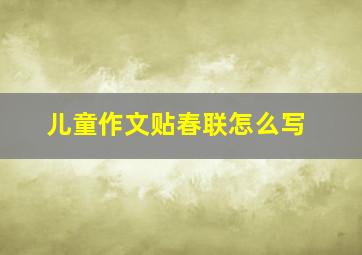 儿童作文贴春联怎么写